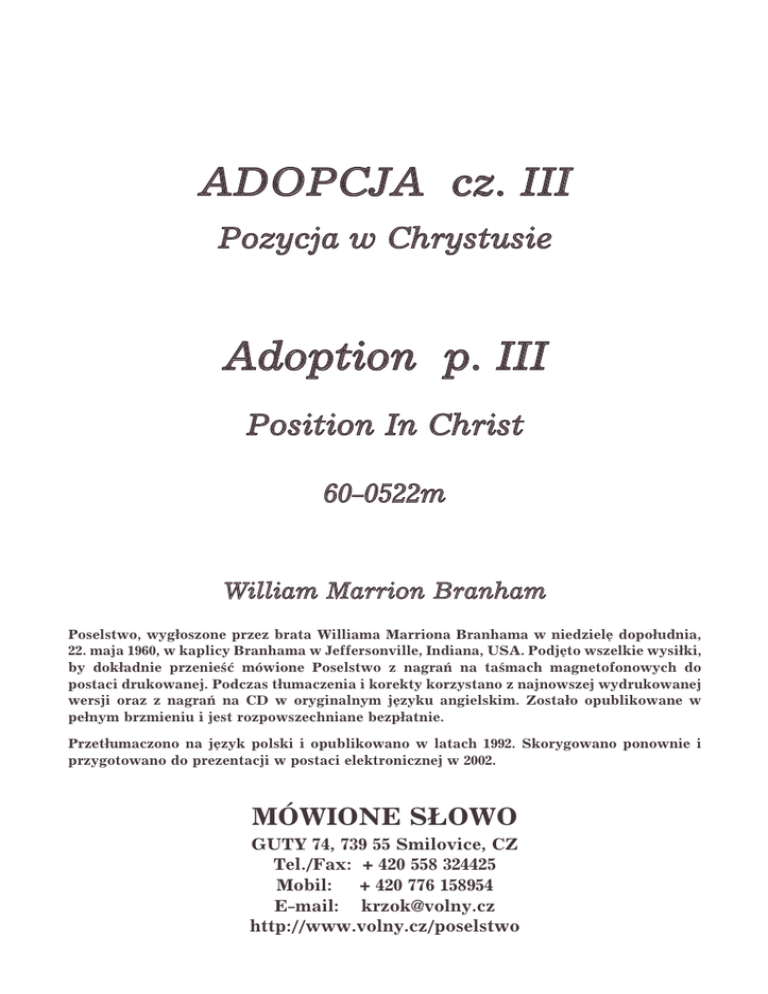 ADOPCJA cz. III

Pozycja w Chrystusie

Adoption p. III

Position In Christ

60–0522m

William Marrion Branham

Poselstwo, wygłoszone przez brata Williama Marriona Branhama w niedzielę dopołudnia, 22. maja 1960, w kaplicy Branhama w Jeffersonville, Indiana, USA. Podjęto wszelkie wysiłki, by dokładnie przenieść mówione Poselstwo z nagrań na taśmach magnetofonowych do postaci drukowanej. Podczas tłumaczenia i korekty korzystano z najnowszej wydrukowanej wersji oraz z nagrań na CD w oryginalnym języku angielskim. Zostało opublikowane w pełnym brzmieniu i jest rozpowszechniane bezpłatnie.

Przetłumaczono na język polski i opublikowano w latach 1992. Skorygowano ponownie i przygotowano do prezentacji w postaci elektronicznej w 2002.

MÓWIONE SŁOWO

GUTY 74, 739 55 Smilovice, CZ
Tel./Fax: + 420 558 324425
Mobil: + 420 776 158954
E–mail: krzok@volny.cz
http://www.volny.cz/poselstwo